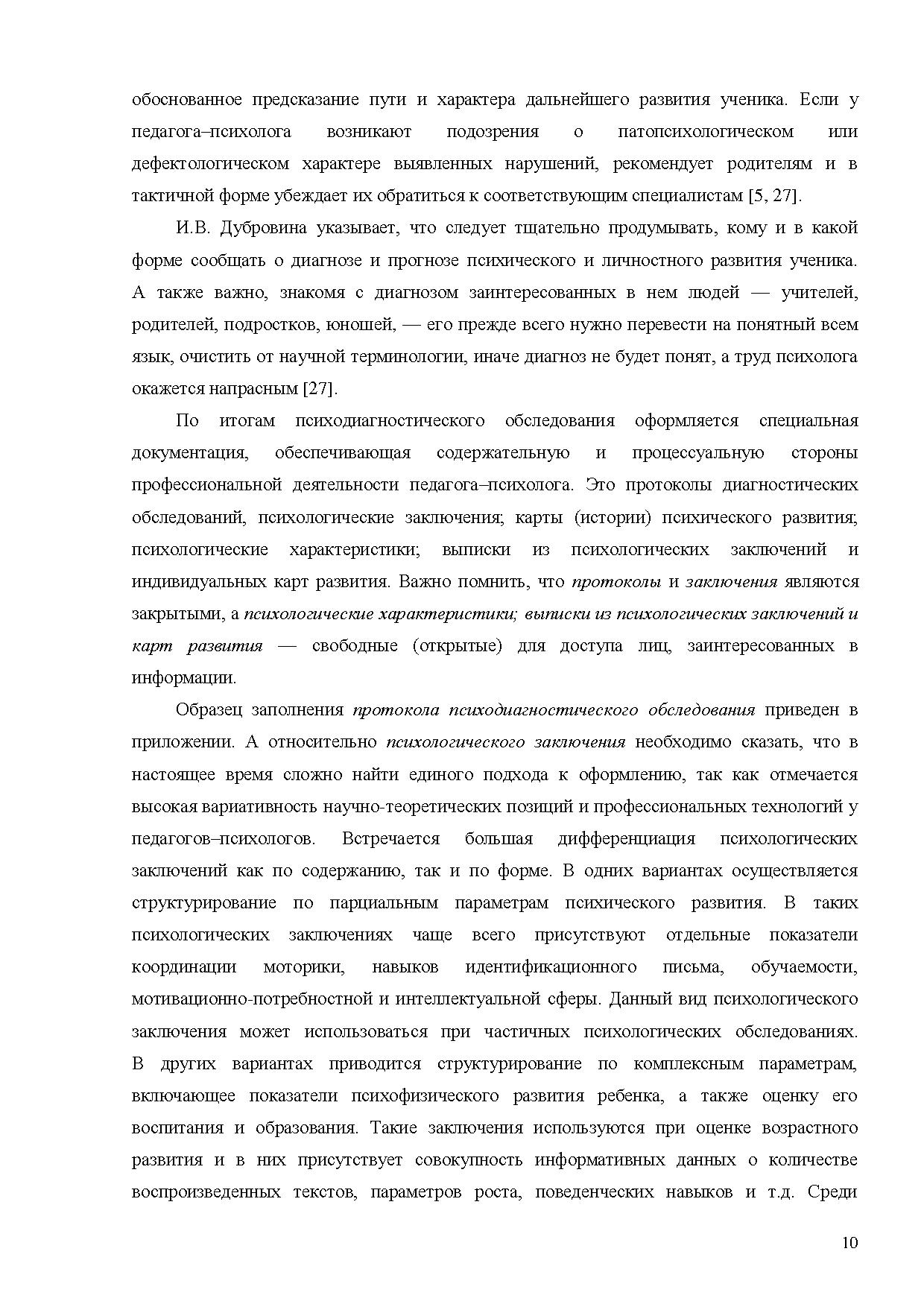 обоснованное предсказание пути и характера дальнейшего развития ученика. Если у педагога–психолога возникают подозрения о патопсихологическом или дефектологическом характере выявленных нарушений, рекомендует родителям и в тактичной форме убеждает их обратиться к соответствующим специалистам [5, 27].

И.В. Дубровина указывает, что следует тщательно продумывать, кому и в какой форме сообщать о диагнозе и прогнозе психического и личностного развития ученика. А также важно, знакомя с диагнозом заинтересованных в нем людей — учителей, родителей, подростков, юношей, — его прежде всего нужно перевести на понятный всем язык, очистить от научной терминологии, иначе диагноз не будет понят, а труд психолога окажется напрасным [27].

По итогам психодиагностического обследования оформляется специальная документация, обеспечивающая содержательную и процессуальную стороны профессиональной деятельности педагога–психолога. Это протоколы диагностических обследований, психологические заключения; карты (истории) психического развития; психологические характеристики; выписки из психологических заключений и индивидуальных карт развития. Важно помнить, что протоколы и заключения являются закрытыми, а психологические характеристики; выписки из психологических заключений и карт развития — свободные (открытые) для доступа лиц, заинтересованных в информации.

Образец заполнения протокола психодиагностического обследования приведен в приложении. А относительно психологического заключения необходимо сказать, что в настоящее время сложно найти единого подхода к оформлению, так как отмечается высокая вариативность научно-теоретических позиций и профессиональных технологий у педагогов–психологов. Встречается большая дифференциация психологических заключений как по содержанию, так и по форме. В одних вариантах осуществляется структурирование по парциальным параметрам психического развития. В таких психологических заключениях чаще всего присутствуют отдельные показатели координации моторики, навыков идентификационного письма, обучаемости, мотивационно-потребностной и интеллектуальной сферы. Данный вид психологического заключения может использоваться при частичных психологических обследованиях. В других вариантах приводится структурирование по комплексным параметрам, включающее показатели психофизического развития ребенка, а также оценку его воспитания и образования. Такие заключения используются при оценке возрастного развития и в них присутствует совокупность информативных данных о количестве воспроизведенных текстов, параметров роста, поведенческих навыков и т.д. Среди

10